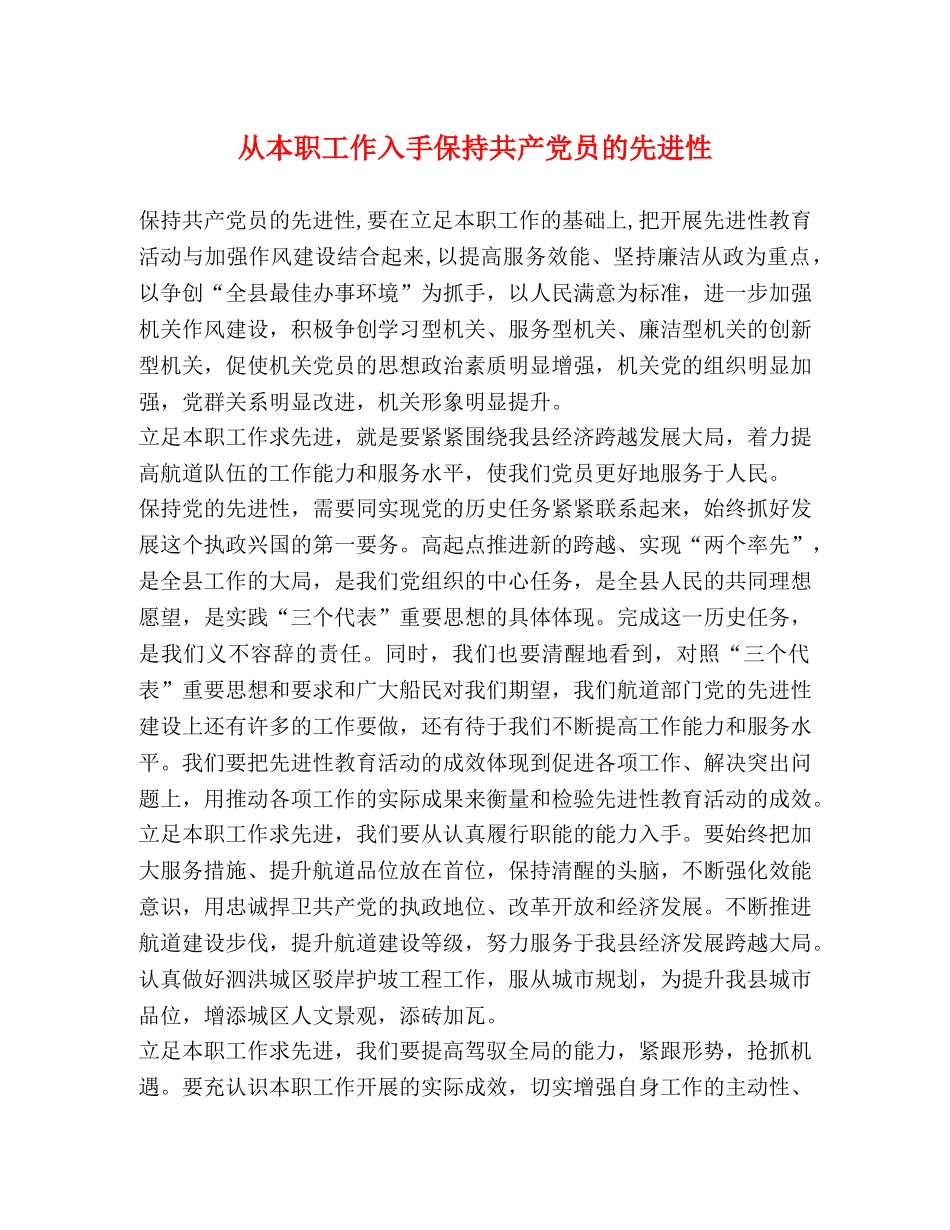 从本职工作入手保持共产党员的先进性

保持共产党员的先进性,要在立足本职工作的基础上,把开展先进性教育活动与加强作风建设结合起来,以提高服务效能、坚持廉洁从政为重点，以争创“全县最佳办事环境”为抓手，以人民满意为标准，进一步加强机关作风建设，积极争创学习型机关、服务型机关、廉洁型机关的创新型机关，促使机关党员的思想政治素质明显增强，机关党的组织明显加强，党群关系明显改进，机关形象明显提升。

立足本职工作求先进，就是要紧紧围绕我县经济跨越发展大局，着力提高航道队伍的工作能力和服务水平，使我们党员更好地服务于人民。

保持党的先进性，需要同实现党的历史任务紧紧联系起来，始终抓好发展这个执政兴国的第一要务。高起点推进新的跨越、实现“两个率先”，是全县工作的大局，是我们党组织的中心任务，是全县人民的共同理想愿望，是实践“三个代表”重要思想的具体体现。完成这一历史任务，是我们义不容辞的责任。同时，我们也要清醒地看到，对照“三个代表”重要思想和要求和广大船民对我们期望，我们航道部门党的先进性建设上还有许多的工作要做，还有待于我们不断提高工作能力和服务水平。我们要把先进性教育活动的成效体现到促进各项工作、解决突出问题上，用推动各项工作的实际成果来衡量和检验先进性教育活动的成效。

立足本职工作求先进，我们要从认真履行职能的能力入手。要始终把加大服务措施、提升航道品位放在首位，保持清醒的头脑，不断强化效能意识，用忠诚捍卫共产党的执政地位、改革开放和经济发展。不断推进航道建设步伐，提升航道建设等级，努力服务于我县经济发展跨越大局。认真做好泗洪城区驳岸护坡工程工作，服从城市规划，为提升我县城市品位，增添城区人文景观，添砖加瓦。

立足本职工作求先进，我们要提高驾驭全局的能力，紧跟形势，抢抓机遇。要充认识本职工作开展的实际成效，切实增强自身工作的主动性、